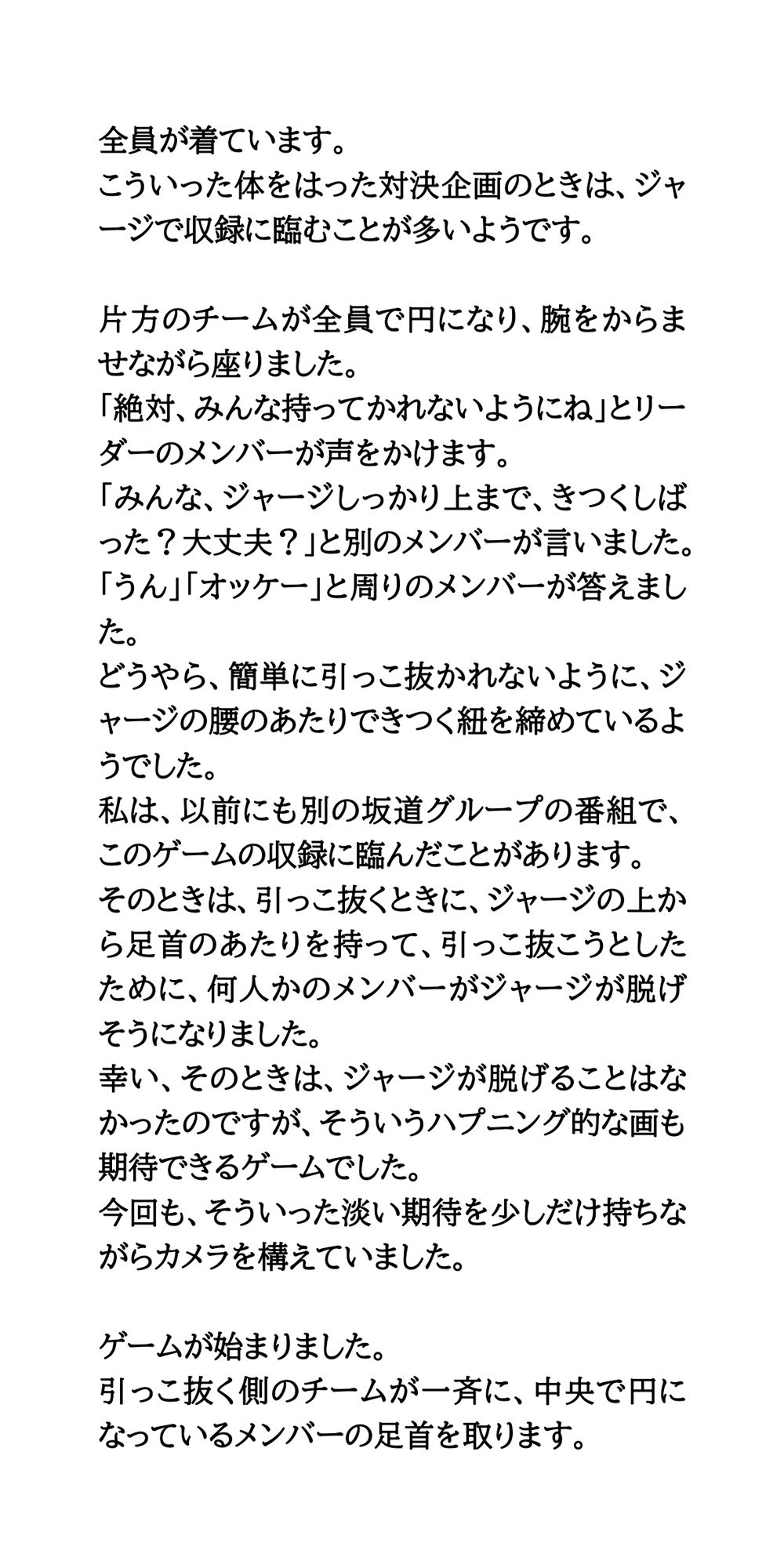 全員が着ています。
こういった体をはった対決企画のときは、ジャージで収録に臨むことが多いようです。

片方のチームが全員で円になり、腕をからませながら座りました。
「絶対、みんな持ってかれないようにね」とリーダーのメンバーが声をかけます。
「みんな、ジャージしっかり上まで、きつくしばった？大丈夫？」と別のメンバーが言いました。
「うん」「オッケー」と周りのメンバーが答えました。
どうやら、簡単に引っこ抜かれないように、ジャージの腰のあたりできつく紐を締めているようでした。
私は、以前にも別の坂道グループの番組で、このゲームの収録に臨んだことがあります。
そのときは、引っこ抜くときに、ジャージの上から足首のあたりを持って、引っこ抜こうとしたために、何人かのメンバーがジャージが脱げそうになりました。
幸い、そのときは、ジャージが脱げることはなかったのですが、そういうハプニング的な画も期待できるゲームでした。
今回も、そういった淡い期待を少しだけ持ちながらカメラを構えていました。

ゲームが始まりました。
引っこ抜く側のチームが一斉に、中央で円になっているメンバーの足首を取ります。